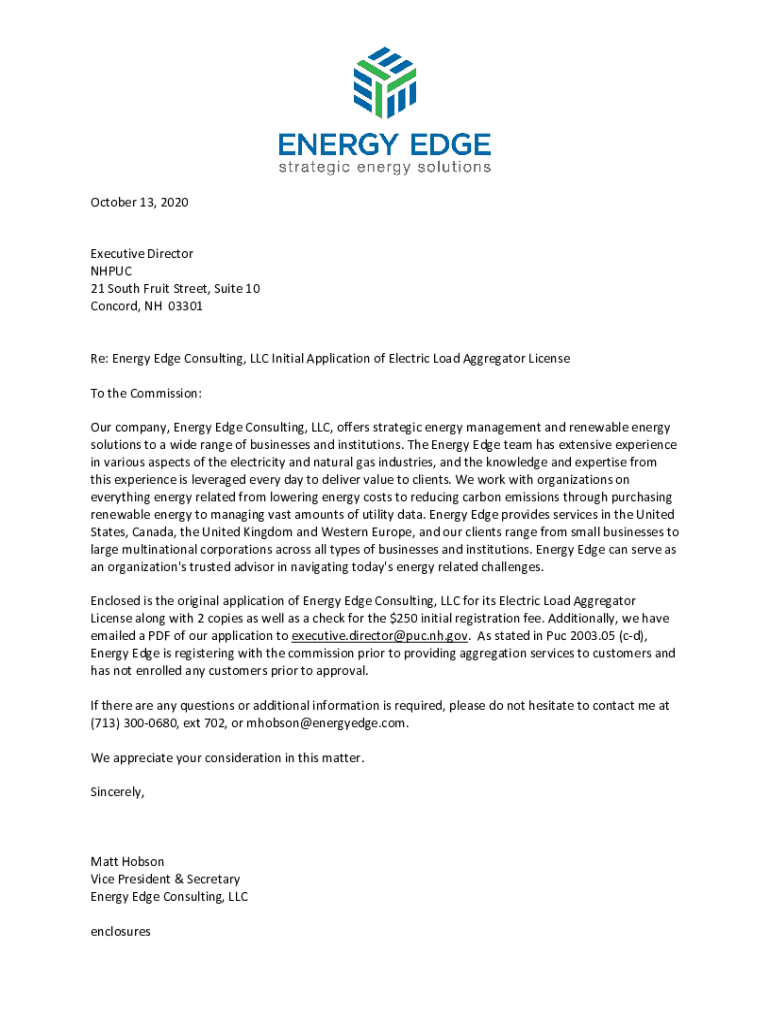 ENERGY EDGE
strategic energy solutions

October 13, 2020

Executive Director
NHPUC
21 South Fruit Street, Suite 10
Concord, NH 03301

Re: Energy Edge Consulting, LLC Initial Application of Electric Load Aggregator License

To the Commission:

Our company, Energy Edge Consulting, LLC, offers strategic energy management and renewable energy solutions to a wide range of businesses and institutions. The Energy Edge team has extensive experience in various aspects of the electricity and natural gas industries, and the knowledge and expertise from this experience is leveraged every day to deliver value to clients. We work with organizations on everything energy related from lowering energy costs to reducing carbon emissions through purchasing renewable energy to managing vast amounts of utility data. Energy Edge provides services in the United States, Canada, the United Kingdom and Western Europe, and our clients range from small businesses to large multinational corporations across all types of businesses and institutions. Energy Edge can serve as an organization's trusted advisor in navigating today's energy related challenges.

Enclosed is the original application of Energy Edge Consulting, LLC for its Electric Load Aggregator License along with 2 copies as well as a check for the $250 initial registration fee. Additionally, we have emailed a PDF of our application to executive.director@puc.nh.gov. As stated in Puc 2003.05 (c-d), Energy Edge is registering with the commission prior to providing aggregation services to customers and has not enrolled any customers prior to approval.

If there are any questions or additional information is required, please do not hesitate to contact me at (713) 300-0680, ext 702, or mhobson@energyedge.com.

We appreciate your consideration in this matter.

Sincerely,

Matt Hobson
Vice President & Secretary
Energy Edge Consulting, LLC

enclosures